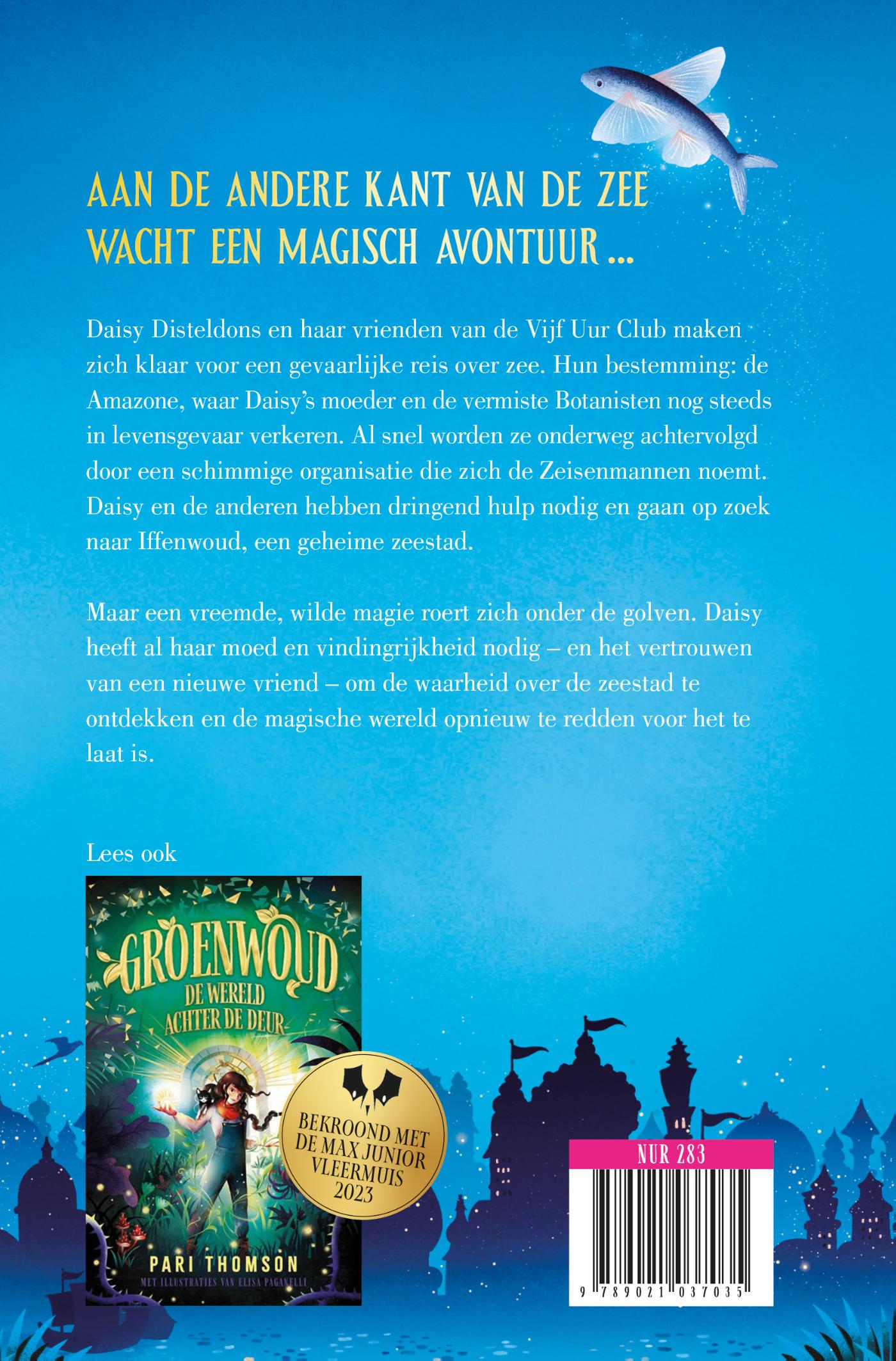 AAN DE ANDERE KANT VAN DE ZEE WACHT EEN MAGISCH AVONTUUR ...

Daisy Disteldons en haar vrienden van de Vijf Uur Club maken zich klaar voor een gevaarlijke reis over zee. Hun bestemming: de Amazone, waar Daisy's moeder en de vermiste Botanisten nog steeds in levensgevaar verkeren. Al snel worden ze onderweg achtervolgd door een schimmige organisatie die zich de Zeisenmannen noemt. Daisy en de anderen hebben dringend hulp nodig en gaan op zoek naar Iffenwoud, een geheime zeestad.

Maar een vreemde, wilde magie roert zich onder de golven. Daisy heeft al haar moed en vindingrijkheid nodig – en het vertrouwen van een nieuwe vriend – om de waarheid over de zeestad te ontdekken en de magische wereld opnieuw te redden voor het te laat is.

Lees ook

GROENWOUD
DE WERELD ACHTER DE DEUR
PARI THOMSON
MET ILLUSTRATIES VAN ELISA PAGANELLI

BEKROOND MET DE MAX JUNIOR VLEERMUIS 2023

NUR 283
9 789021 037035